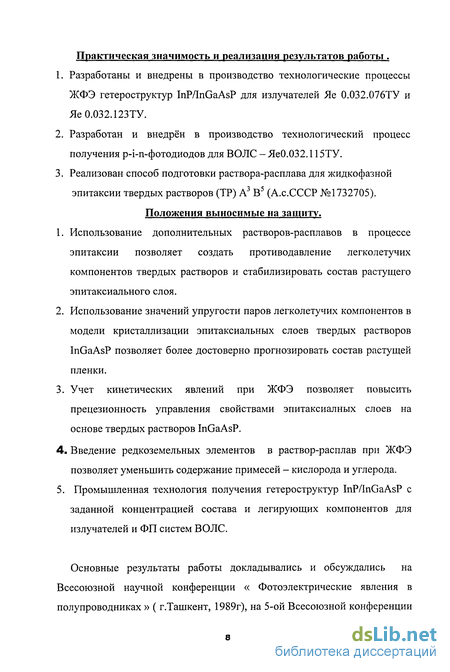 Практическая значимость и реализация результатов работы .

1. Разработаны и внедрены в производство технологические процессы ЖФЭ гетероструктур InP/InGaAsP для излучателей Яе 0.032.076ТУ и Яе 0.032.123ТУ.

2. Разработан и внедрён в производство технологический процесс получения p-i-n-фотодиодов для ВОЛС – Яе0.032.115ТУ.

3. Реализован способ подготовки раствора-расплава для жидкофазной эпитаксии твердых растворов (ТР) $A^3 B^5$ (А.с.СССР №1732705).

Положения выносимые на защиту.

1. Использование дополнительных растворов-расплавов в процессе эпитаксии позволяет создать противодавление легколетучих компонентов твердых растворов и стабилизировать состав растущего эпитаксиального слоя.

2. Использование значений упругости паров легколетучих компонентов в модели кристаллизации эпитаксиальных слоев твердых растворов InGaAsP позволяет более достоверно прогнозировать состав растущей пленки.

3. Учет кинетических явлений при ЖФЭ позволяет повысить прецезионность управления свойствами эпитаксиалных слоев на основе твердых растворов InGaAsP.

4. Введение редкоземельных элементов в раствор-расплав при ЖФЭ позволяет уменьшить содержание примесей – кислорода и углерода.

5. Промышленная технология получения гетероструктур InP/InGaAsP с заданной концентрацией состава и легирующих компонентов для излучателей и ФП систем ВОЛС.

Основные результаты работы докладывались и обсуждались на Всесоюзной научной конференции « Фотоэлектрические явления в полупроводниках » ( г.Ташкент, 1989г), на 5-ой Всесоюзной конференции

8

dsLib.net
библиотека диссертаций